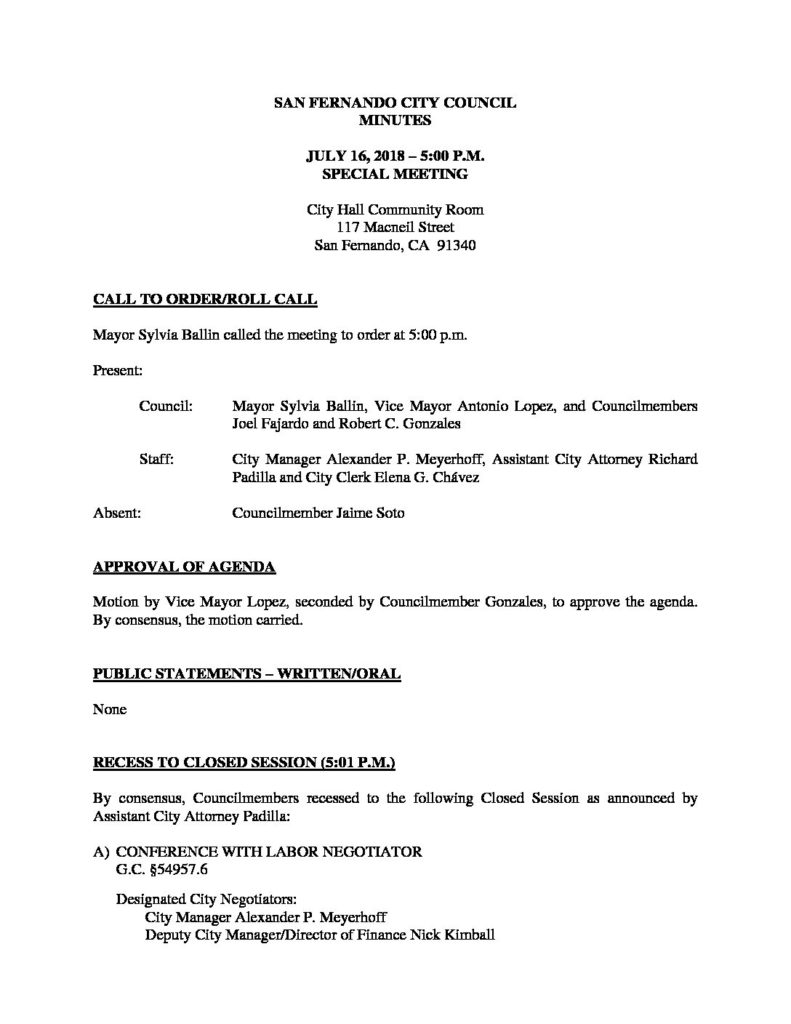 SAN FERNANDO CITY COUNCIL
MINUTES

JULY 16, 2018 – 5:00 P.M.
SPECIAL MEETING

City Hall Community Room
117 Macneil Street
San Fernando, CA 91340

CALL TO ORDER/ROLL CALL

Mayor Sylvia Ballin called the meeting to order at 5:00 p.m.

Present:

Council: Mayor Sylvia Ballin, Vice Mayor Antonio Lopez, and Councilmembers Joel Fajardo and Robert C. Gonzales

Staff: City Manager Alexander P. Meyerhoff, Assistant City Attorney Richard Padilla and City Clerk Elena G. Chávez

Absent: Councilmember Jaime Soto

APPROVAL OF AGENDA

Motion by Vice Mayor Lopez, seconded by Councilmember Gonzales, to approve the agenda. By consensus, the motion carried.

PUBLIC STATEMENTS – WRITTEN/ORAL

None

RECESS TO CLOSED SESSION (5:01 P.M.)

By consensus, Councilmembers recessed to the following Closed Session as announced by Assistant City Attorney Padilla:

A) CONFERENCE WITH LABOR NEGOTIATOR
G.C. §54957.6

Designated City Negotiators:
City Manager Alexander P. Meyerhoff
Deputy City Manager/Director of Finance Nick Kimball